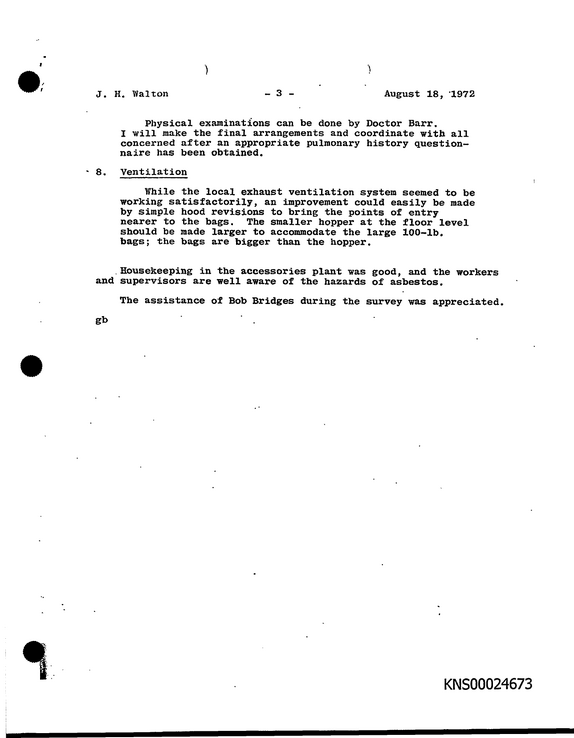 J. H. Walton - 3 - August 18, 1972

Physical examinations can be done by Doctor Barr. I will make the final arrangements and coordinate with all concerned after an appropriate pulmonary history questionnaire has been obtained.

8. Ventilation

While the local exhaust ventilation system seemed to be working satisfactorily, an improvement could easily be made by simple hood revisions to bring the points of entry nearer to the bags. The smaller hopper at the floor level should be made larger to accommodate the large 100-lb. bags; the bags are bigger than the hopper.

Housekeeping in the accessories plant was good, and the workers and supervisors are well aware of the hazards of asbestos.

The assistance of Bob Bridges during the survey was appreciated.

gb

KNS00024673